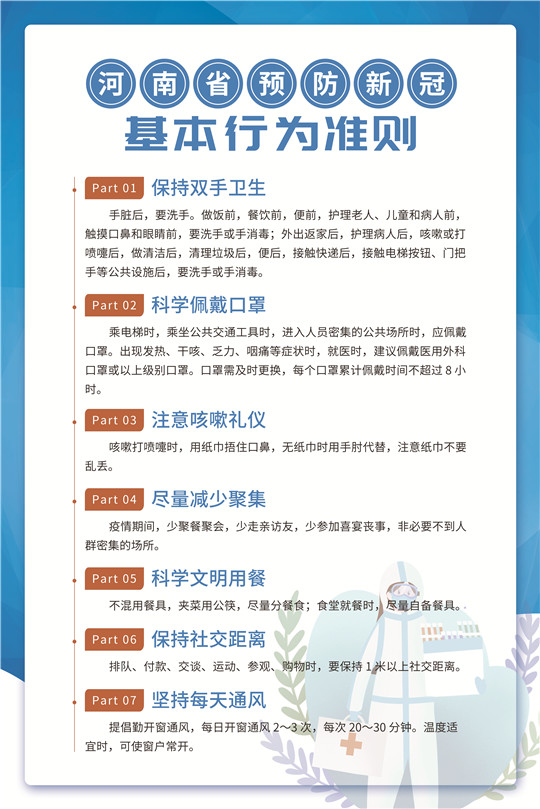 河南省预防新冠
基本行为准则

Part 01 保持双手卫生

手脏后，要洗手。做饭前，餐饮前，便前，护理老人、儿童和病人前，触摸口鼻和眼睛前，要洗手或手消毒；外出返家后，护理病人后，咳嗽或打喷嚏后，做清洁后，清理垃圾后，便后，接触快递后，接触电梯按钮、门把手等公共设施后，要洗手或手消毒。

Part 02 科学佩戴口罩

乘电梯时，乘坐公共交通工具时，进入人员密集的公共场所时，应佩戴口罩。出现发热、干咳、乏力、咽痛等症状时，就医时，建议佩戴医用外科口罩或以上级别口罩。口罩需及时更换，每个口罩累计佩戴时间不超过 8 小时。

Part 03 注意咳嗽礼仪

咳嗽打喷嚏时，用纸巾捂住口鼻，无纸巾时用手肘代替，注意纸巾不要乱丢。

Part 04 尽量减少聚集

疫情期间，少聚餐聚会，少走亲访友，少参加喜宴丧事，非必要不到人群密集的场所。

Part 05 科学文明用餐

不混用餐具，夹菜用公筷，尽量分餐食；食堂就餐时，尽量自备餐具。

Part 06 保持社交距离

排队、付款、交谈、运动、参观、购物时，要保持 1 米以上社交距离。

Part 07 坚持每天通风

提倡勤开窗通风，每日开窗通风 2～3 次，每次 20～30 分钟。温度适宜时，可使窗户常开。